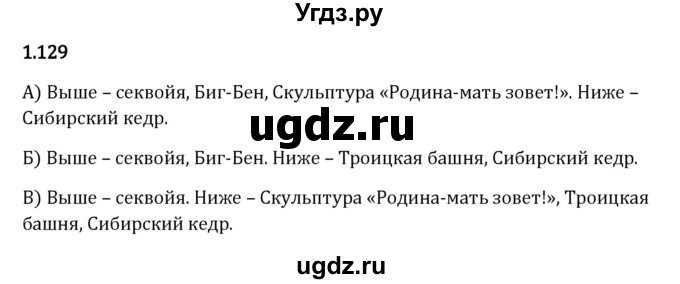 Угдз.ру

1.129

А) Выше – секвойя, Биг-Бен, Скульптура «Родина-мать зовет!». Ниже – Сибирский кедр.

ugdz.ru

Б) Выше – секвойя, Биг-Бен. Ниже – Троицкая башня, Сибирский кедр.

В) Выше – секвойя. Ниже – Скульптура «Родина-мать зовет!», Троицкая башня, Сибирский кедр.

ugdz.ru